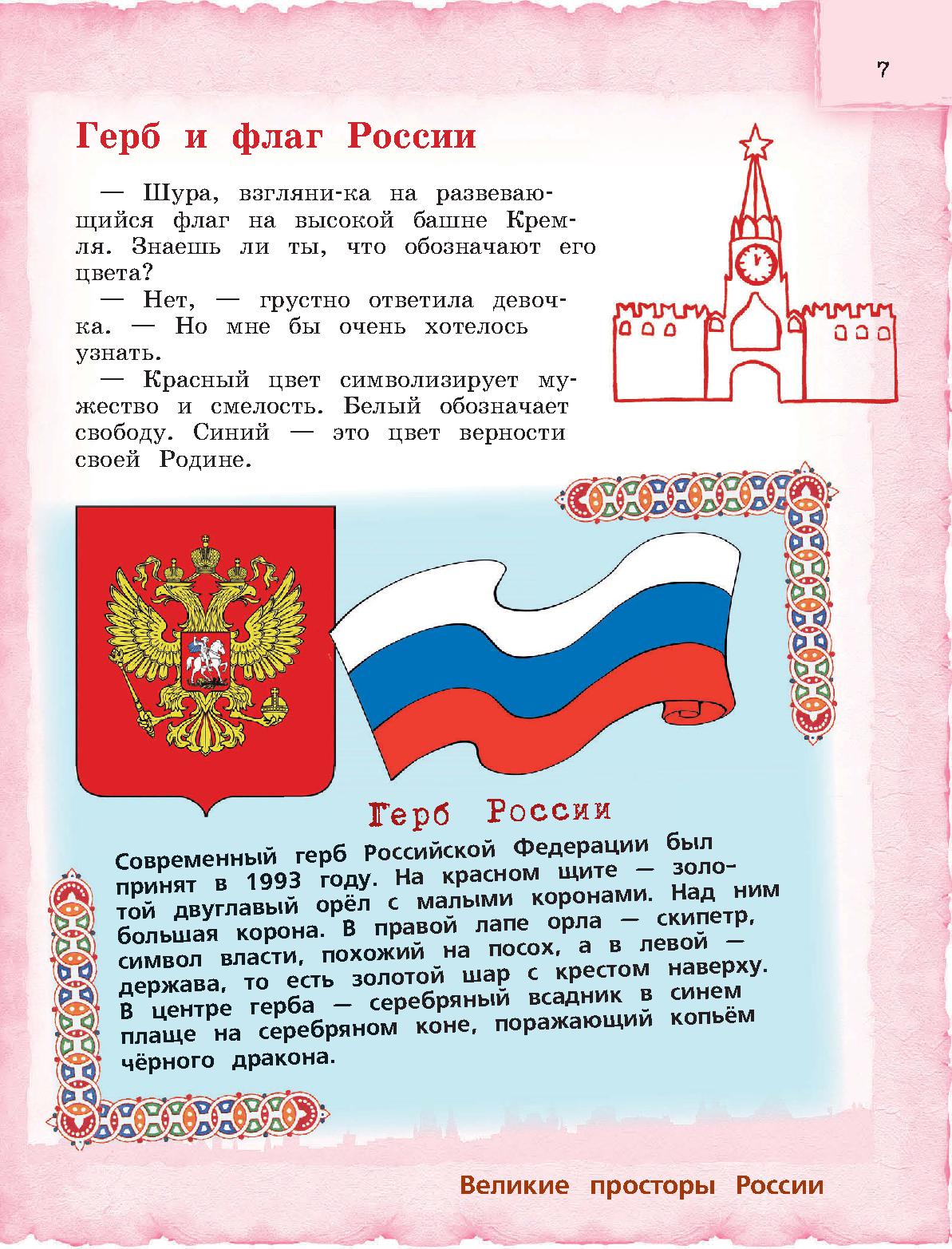 7

Герб и флаг России

— Шура, взгляни-ка на развевающийся флаг на высокой башне Кремля. Знаешь ли ты, что обозначают его цвета?

— Нет, — грустно ответила девочка. — Но мне бы очень хотелось узнать.

— Красный цвет символизирует мужество и смелость. Белый обозначает свободу. Синий — это цвет верности своей Родине.

Герб России

Современный герб Российской Федерации был принят в 1993 году. На красном щите — золотой двуглавый орёл с малыми коронами. Над ним большая корона. В правой лапе орла — скипетр, символ власти, похожий на посох, а в левой — держава, то есть золотой шар с крестом наверху. В центре герба — серебряный всадник в синем плаще на серебряном коне, поражающий копьём чёрного дракона.

Великие просторы России